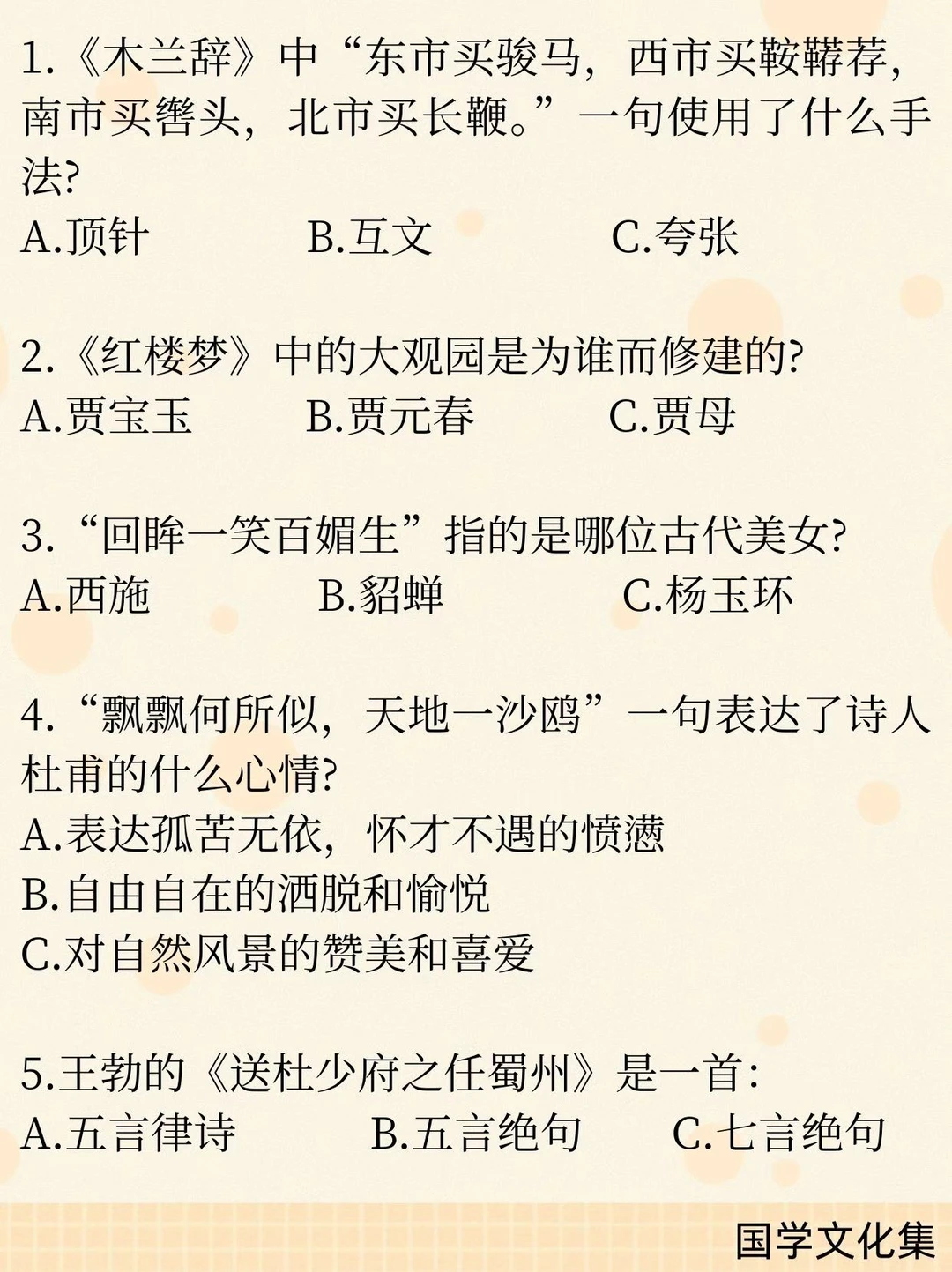 1.《木兰辞》中“东市买骏马，西市买鞍鞯荐，南市买辔头，北市买长鞭。”一句使用了什么手法?
A.顶针　　B.互文　　C.夸张

2.《红楼梦》中的大观园是为谁而修建的?
A.贾宝玉　　B.贾元春　　C.贾母

3.“回眸一笑百媚生”指的是哪位古代美女?
A.西施　　B.貂蝉　　C.杨玉环

4.“飘飘何所似，天地一沙鸥”一句表达了诗人杜甫的什么心情?
A.表达孤苦无依，怀才不遇的愤懑
B.自由自在的洒脱和愉悦
C.对自然风景的赞美和喜爱

5.王勃的《送杜少府之任蜀州》是一首:
A.五言律诗　　B.五言绝句　　C.七言绝句

国学文化集